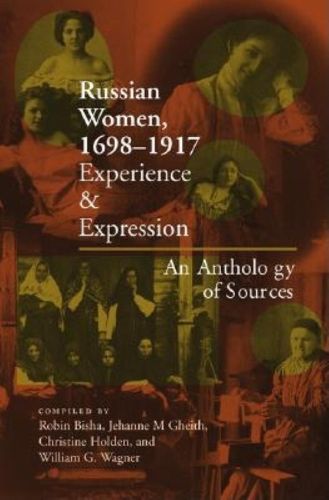 Russian Women, 1698–1917
Experience & Expression

An Anthology of Sources

COMPILED BY
Robin Bisha, Jehanne M Gheith, Christine Holden, and William G. Wagner